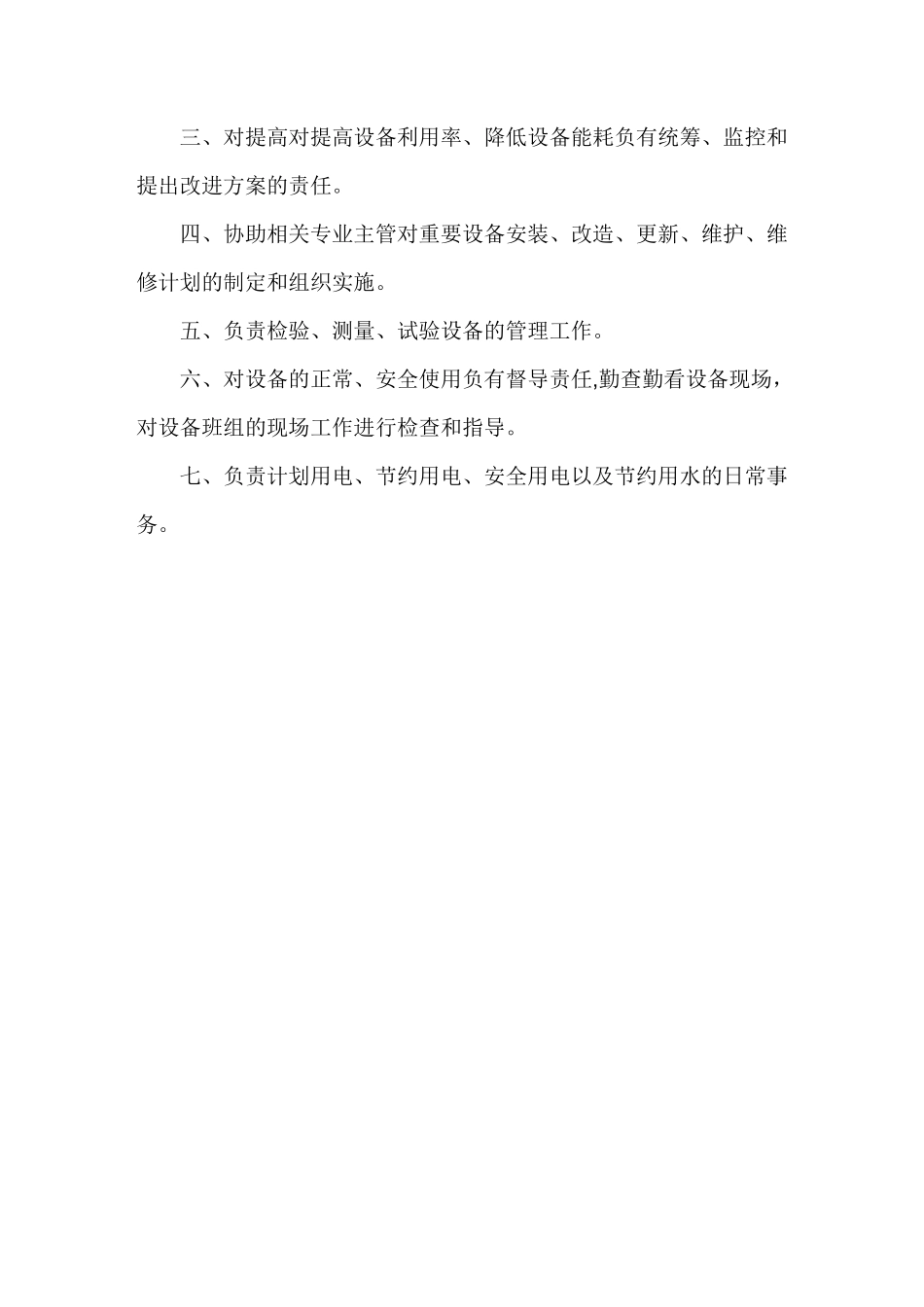 三、对提高对提高设备利用率、降低设备能耗负有统筹、监控和提出改进方案的责任。

四、协助相关专业主管对重要设备安装、改造、更新、维护、维修计划的制定和组织实施。

五、负责检验、测量、试验设备的管理工作。

六、对设备的正常、安全使用负有督导责任,勤查勤看设备现场，对设备班组的现场工作进行检查和指导。

七、负责计划用电、节约用电、安全用电以及节约用水的日常事务。